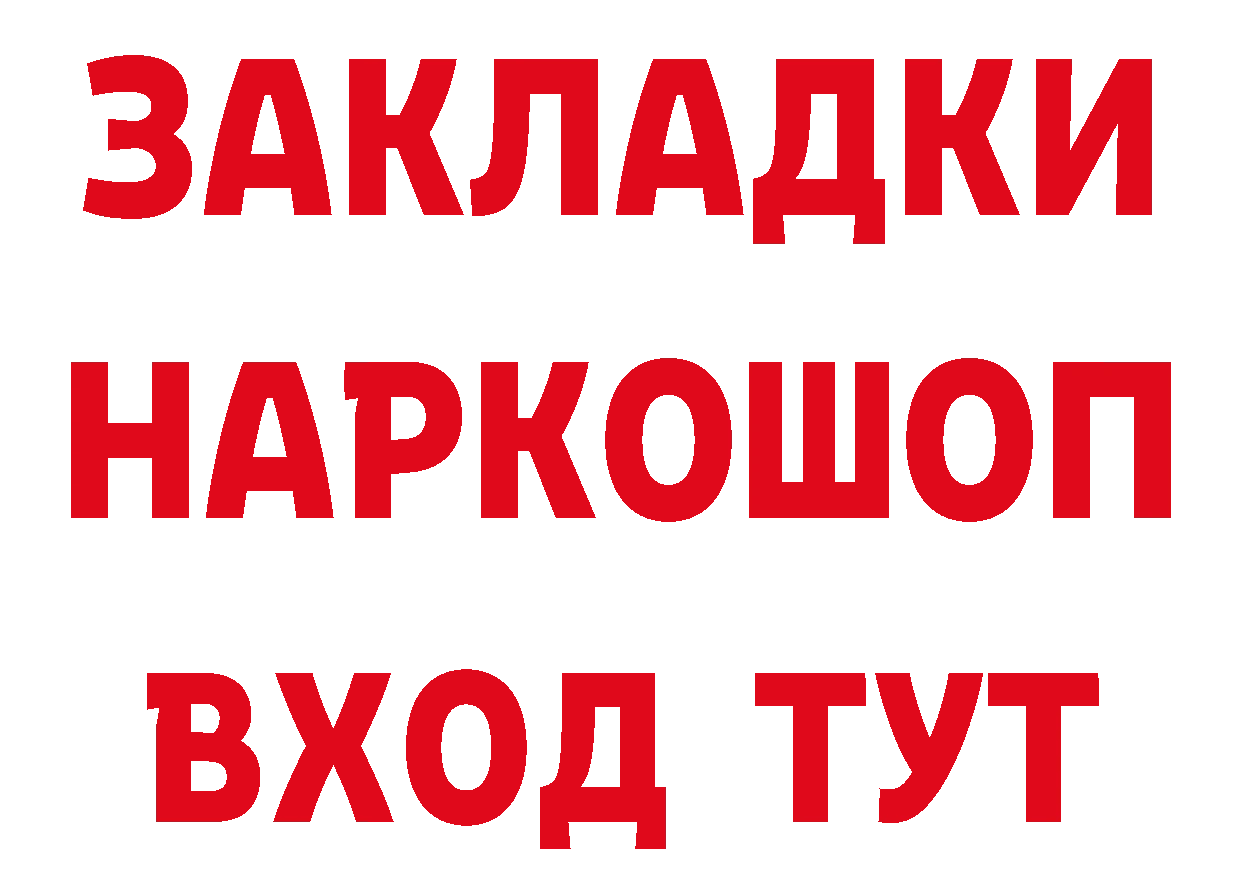 ЗАКЛАДКИ НАРКОШОП ВХОД ТУТ